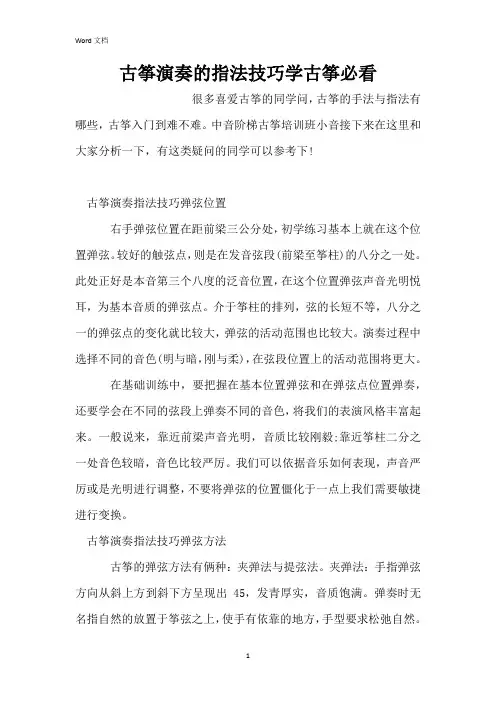 Word 文档

古筝演奏的指法技巧学古筝必看

很多喜爱古筝的同学问，古筝的手法与指法有哪些，古筝入门到难不难。中音阶梯古筝培训班小音接下来在这里和大家分析一下，有这类疑问的同学可以参考下!

古筝演奏指法技巧弹弦位置

右手弹弦位置在距前梁三公分处，初学练习基本上就在这个位置弹弦。较好的触弦点，则是在发音弦段(前梁至筝柱)的八分之一处。此处正好是本音第三个八度的泛音位置，在这个位置弹弦声音光明悦耳，为基本音质的弹弦点。介于筝柱的排列，弦的长短不等，八分之一的弹弦点的变化就比较大，弹弦的活动范围也比较大。演奏过程中选择不同的音色(明与暗，刚与柔)，在弦段位置上的活动范围将更大。

在基础训练中，要把握在基本位置弹弦和在弹弦点位置弹奏，还要学会在不同的弦段上弹奏不同的音色，将我们的表演风格丰富起来。一般说来，靠近前梁声音光明，音质比较刚毅;靠近筝柱二分之一处音色较暗，音色比较严厉。我们可以依据音乐如何表现，声音严厉或是光明进行调整，不要将弹弦的位置僵化于一点上我们需要敏捷进行变换。

古筝演奏指法技巧弹弦方法

古筝的弹弦方法有俩种：夹弹法与提弦法。夹弹法：手指弹弦方向从斜上方到斜下方呈现出 45，发青厚实，音质饱满。弹奏时无名指自然的放置于筝弦之上，使手有依靠的地方，手型要求松弛自然。

1